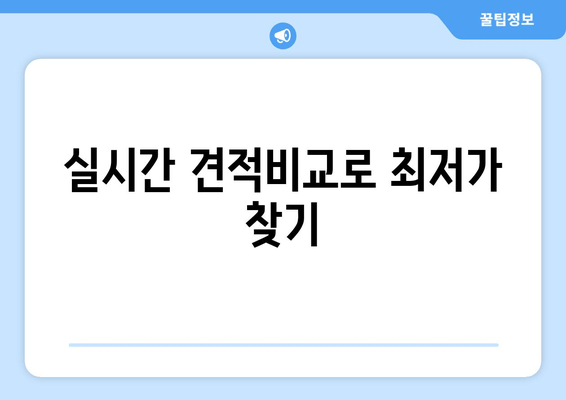 꿀팁정보

실시간 견적비교로 최저가 찾기